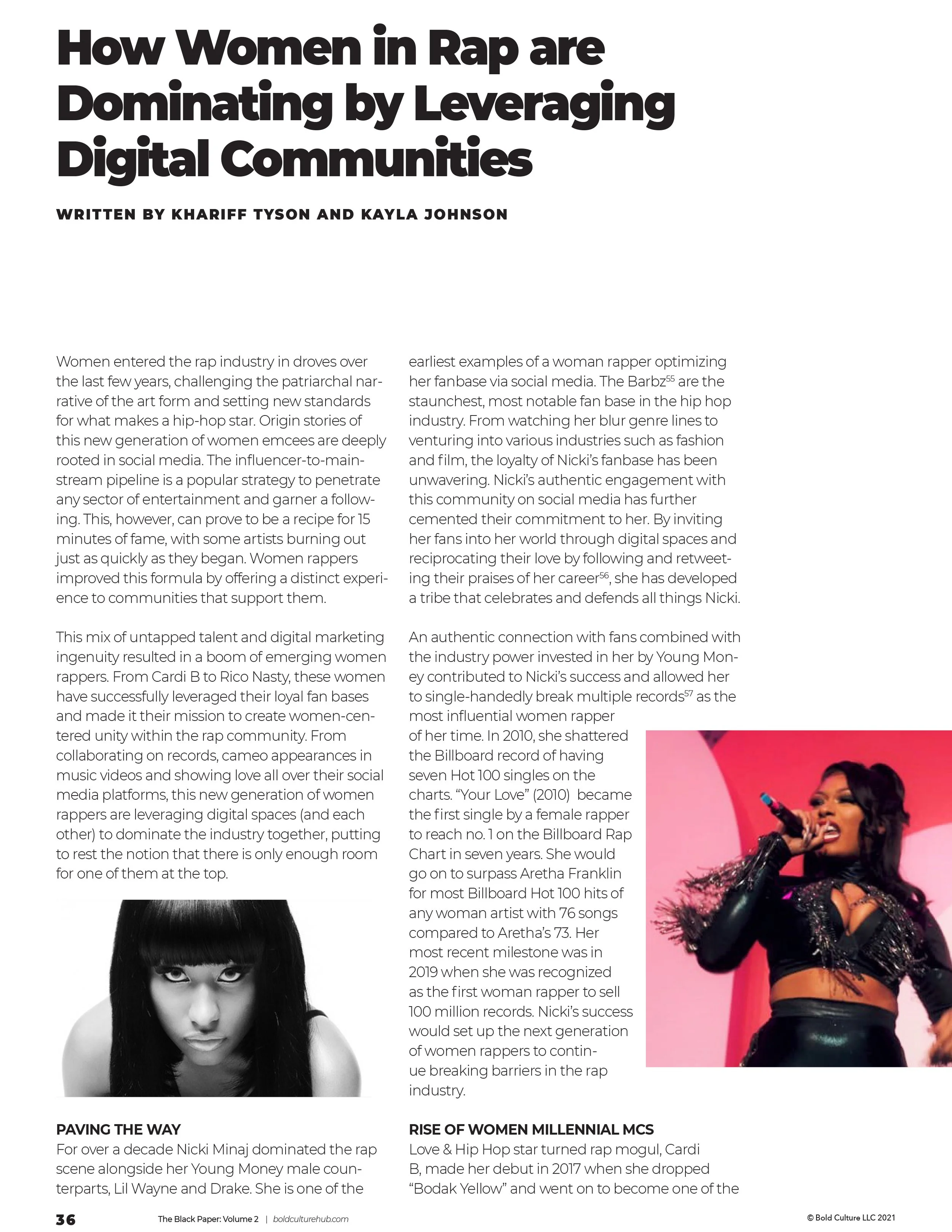 How Women in Rap are Dominating by Leveraging Digital Communities

WRITTEN BY KHARIFF TYSON AND KAYLA JOHNSON

Women entered the rap industry in droves over the last few years, challenging the patriarchal narrative of the art form and setting new standards for what makes a hip-hop star. Origin stories of this new generation of women emcees are deeply rooted in social media. The influencer-to-mainstream pipeline is a popular strategy to penetrate any sector of entertainment and garner a following. This, however, can prove to be a recipe for 15 minutes of fame, with some artists burning out just as quickly as they began. Women rappers improved this formula by offering a distinct experience to communities that support them.

This mix of untapped talent and digital marketing ingenuity resulted in a boom of emerging women rappers. From Cardi B to Rico Nasty, these women have successfully leveraged their loyal fan bases and made it their mission to create women-centered unity within the rap community. From collaborating on records, cameo appearances in music videos and showing love all over their social media platforms, this new generation of women rappers are leveraging digital spaces (and each other) to dominate the industry together, putting to rest the notion that there is only enough room for one of them at the top.

PAVING THE WAY
For over a decade Nicki Minaj dominated the rap scene alongside her Young Money male counterparts, Lil Wayne and Drake. She is one of the earliest examples of a woman rapper optimizing her fanbase via social media. The Barbz$^{55}$ are the staunchest, most notable fan base in the hip hop industry. From watching her blur genre lines to venturing into various industries such as fashion and film, the loyalty of Nicki's fanbase has been unwavering. Nicki's authentic engagement with this community on social media has further cemented their commitment to her. By inviting her fans into her world through digital spaces and reciprocating their love by following and retweeting their praises of her career$^{56}$, she has developed a tribe that celebrates and defends all things Nicki.

An authentic connection with fans combined with the industry power invested in her by Young Money contributed to Nicki's success and allowed her to single-handedly break multiple records$^{57}$ as the most influential women rapper of her time. In 2010, she shattered the Billboard record of having seven Hot 100 singles on the charts. "Your Love" (2010) became the first single by a female rapper to reach no. 1 on the Billboard Rap Chart in seven years. She would go on to surpass Aretha Franklin for most Billboard Hot 100 hits of any woman artist with 76 songs compared to Aretha's 73. Her most recent milestone was in 2019 when she was recognized as the first woman rapper to sell 100 million records. Nicki's success would set up the next generation of women rappers to continue breaking barriers in the rap industry.

RISE OF WOMEN MILLENNIAL MCS
Love & Hip Hop star turned rap mogul, Cardi B, made her debut in 2017 when she dropped "Bodak Yellow" and went on to become one of the

36 The Black Paper: Volume 2 | boldculturehub.com © Bold Culture LLC 2021